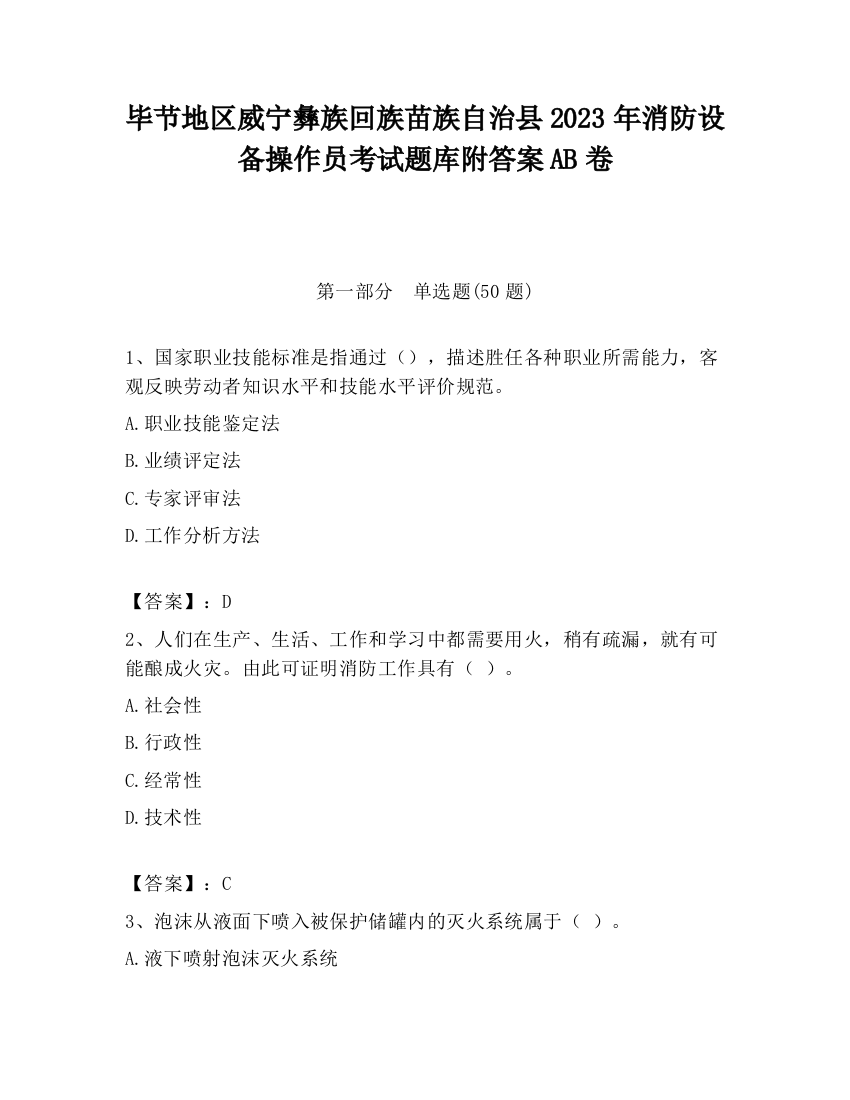 毕节地区威宁彝族回族苗族自治县2023年消防设备操作员考试题库附答案AB卷

第一部分　单选题(50题)

1、国家职业技能标准是指通过（），描述胜任各种职业所需能力，客观反映劳动者知识水平和技能水平评价规范。

A.职业技能鉴定法

B.业绩评定法

C.专家评审法

D.工作分析方法

【答案】：D

2、人们在生产、生活、工作和学习中都需要用火，稍有疏漏，就有可能酿成火灾。由此可证明消防工作具有（ ）。

A.社会性

B.行政性

C.经常性

D.技术性

【答案】：C

3、泡沫从液面下喷入被保护储罐内的灭火系统属于（ ）。

A.液下喷射泡沫灭火系统